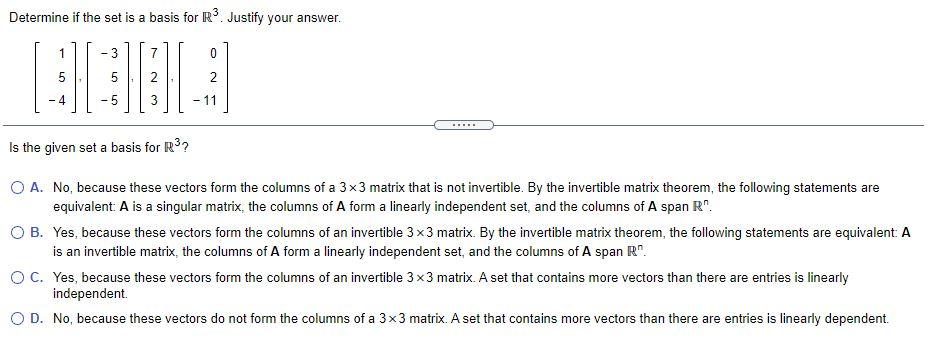 Determine if the set is a basis for $\mathbb{R}^3$. Justify your answer.

$\begin{bmatrix} 1 \\ 5 \\ -4 \end{bmatrix}, \begin{bmatrix} -3 \\ 5 \\ -5 \end{bmatrix}, \begin{bmatrix} 7 \\ 2 \\ 3 \end{bmatrix}, \begin{bmatrix} 0 \\ 2 \\ -11 \end{bmatrix}$

.....

Is the given set a basis for $\mathbb{R}^3$?

A. No, because these vectors form the columns of a $3 \times 3$ matrix that is not invertible. By the invertible matrix theorem, the following statements are equivalent: **A** is a singular matrix, the columns of **A** form a linearly independent set, and the columns of **A** span $\mathbb{R}^n$.

B. Yes, because these vectors form the columns of an invertible $3 \times 3$ matrix. By the invertible matrix theorem, the following statements are equivalent: **A** is an invertible matrix, the columns of **A** form a linearly independent set, and the columns of **A** span $\mathbb{R}^n$.

C. Yes, because these vectors form the columns of an invertible $3 \times 3$ matrix. A set that contains more vectors than there are entries is linearly independent.

D. No, because these vectors do not form the columns of a $3 \times 3$ matrix. A set that contains more vectors than there are entries is linearly dependent.